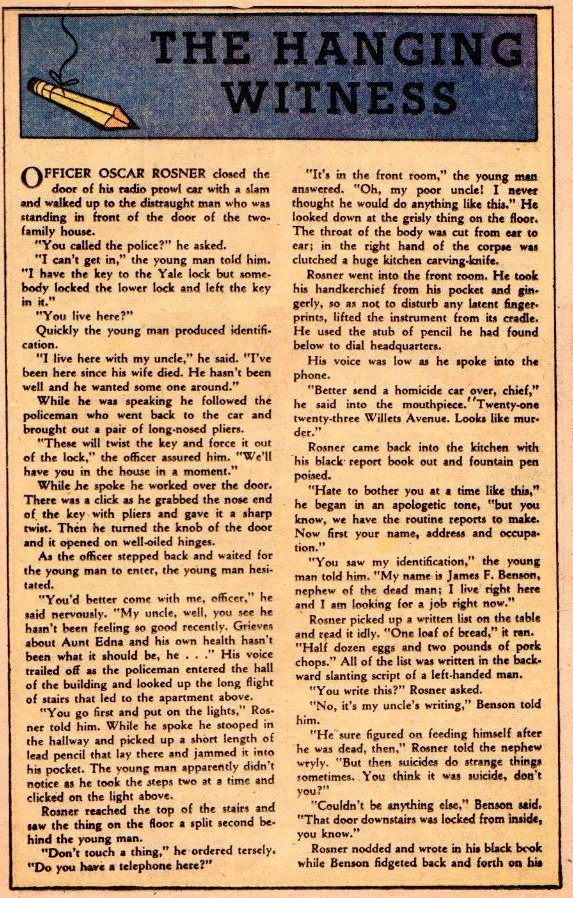 THE HANGING WITNESS

OFFICER OSCAR ROSNER closed the door of his radio prowl car with a slam and walked up to the distraught man who was standing in front of the door of the two-family house.

"You called the police?" he asked.

"I can't get in," the young man told him. "I have the key to the Yale lock but somebody locked the lower lock and left the key in it."

"You live here?"

Quickly the young man produced identification.

"I live here with my uncle," he said. "I've been here since his wife died. He hasn't been well and he wanted some one around."

While he was speaking he followed the policeman who went back to the car and brought out a pair of long-nosed pliers.

"These will twist the key and force it out of the lock," the officer assured him. "We'll have you in the house in a moment."

While he spoke he worked over the door. There was a click as he grabbed the nose end of the key with pliers and gave it a sharp twist. Then he turned the knob of the door and it opened on well-oiled hinges.

As the officer stepped back and waited for the young man to enter, the young man hesitated.

"You'd better come with me, officer," he said nervously. "My uncle, well, you see he hasn't been feeling so good recently. Grieves about Aunt Edna and his own health hasn't been what it should be, he . . ." His voice trailed off as the policeman entered the hall of the building and looked up the long flight of stairs that led to the apartment above.

"You go first and put on the lights," Rosner told him. While he spoke he stooped in the hallway and picked up a short length of lead pencil that lay there and jammed it into his pocket. The young man apparently didn't notice as he took the steps two at a time and clicked on the light above.

Rosner reached the top of the stairs and saw the thing on the floor a split second behind the young man.

"Don't touch a thing," he ordered tersely. "Do you have a telephone here?"

"It's in the front room," the young man answered. "Oh, my poor uncle! I never thought he would do anything like this." He looked down at the grisly thing on the floor. The throat of the body was cut from ear to ear; in the right hand of the corpse was clutched a huge kitchen carving-knife.

Rosner went into the front room. He took his handkerchief from his pocket and gingerly, so as not to disturb any latent fingerprints, lifted the instrument from its cradle. He used the stub of pencil he had found below to dial headquarters.

His voice was low as he spoke into the phone.

"Better send a homicide car over, chief," he said into the mouthpiece. "Twenty-one twenty-three Willets Avenue. Looks like murder."

Rosner came back into the kitchen with his black report book out and fountain pen poised.

"Hate to bother you at a time like this," he began in an apologetic tone, "but you know, we have the routine reports to make. Now first your name, address and occupation."

"You saw my identification," the young man told him. "My name is James F. Benson, nephew of the dead man; I live right here and I am looking for a job right now."

Rosner picked up a written list on the table and read it idly. "One loaf of bread," it ran. "Half dozen eggs and two pounds of pork chops." All of the list was written in the backward slanting script of a left-handed man.

"You write this?" Rosner asked.

"No, it's my uncle's writing," Benson told him.

"He sure figured on feeding himself after he was dead, then," Rosner told the nephew wryly. "But then suicides do strange things sometimes. You think it was suicide, don't you?"

"Couldn't be anything else," Benson said. "That door downstairs was locked from inside, you know."

Rosner nodded and wrote in his black book while Benson fidgeted back and forth on his